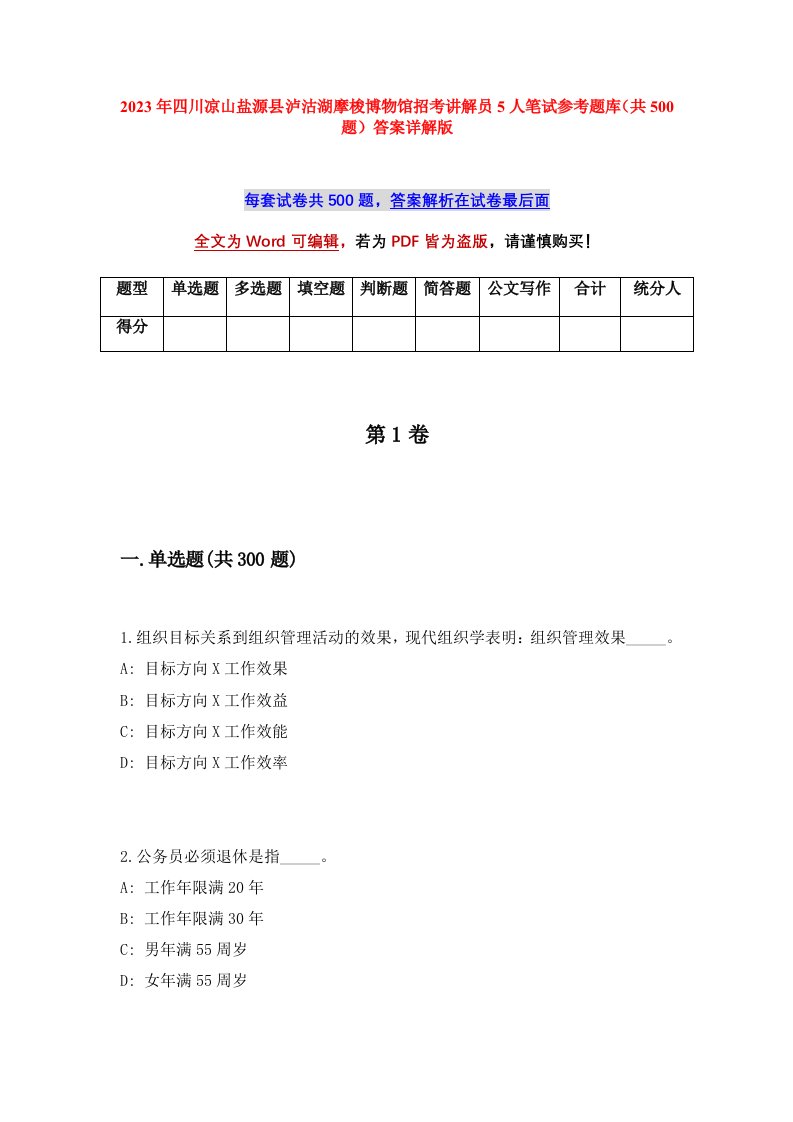 2023年四川凉山盐源县泸沽湖摩梭博物馆招考讲解员5人笔试参考题库(共500题)答案详解版

每套试卷共500题，答案解析在试卷最后面

全文为Word可编辑，若为PDF皆为盗版，请谨慎购买!

| 题型 | 单选题 | 多选题 | 填空题 | 判断题 | 简答题 | 公文写作 | 合计 | 统分人 |
|---|---|---|---|---|---|---|---|---|
| 得分 | | | | | | | | |

第1卷

一.单选题(共300题)

1.组织目标关系到组织管理活动的效果，现代组织学表明：组织管理效果_____。
A: 目标方向X工作效果
B: 目标方向X工作效益
C: 目标方向X工作效能
D: 目标方向X工作效率

2.公务员必须退休是指_____。
A: 工作年限满20年
B: 工作年限满30年
C: 男年满55周岁
D: 女年满55周岁